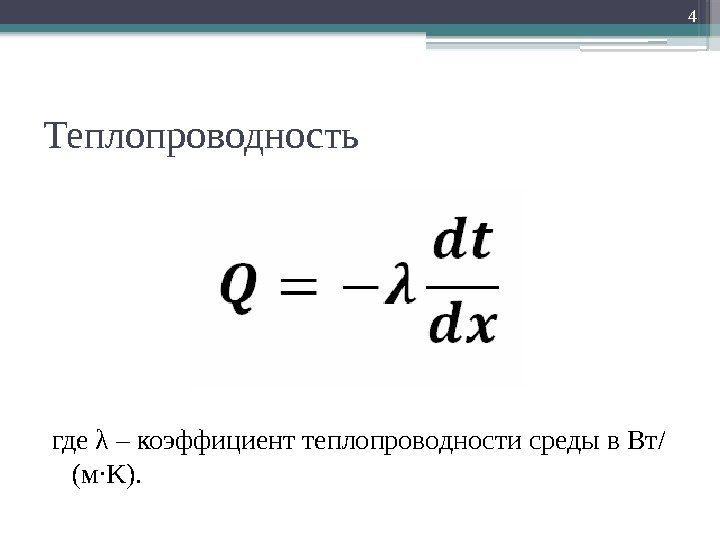 4

Теплопроводность

$Q = -\lambda \frac{dt}{dx}$

где λ – коэффициент теплопроводности среды в Вт/(м·К).